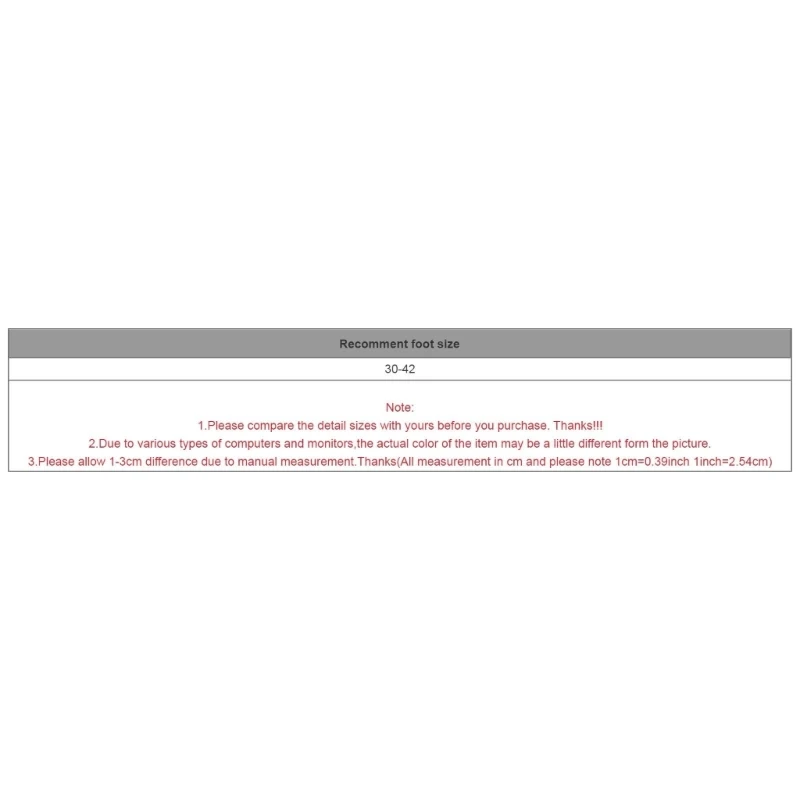 | Recomment foot size |
|---|
| 30-42 |

Note:
1.Please compare the detail sizes with yours before you purchase. Thanks!!!
2.Due to various types of computers and monitors,the actual color of the item may be a little different form the picture.
3.Please allow 1-3cm difference due to manual measurement.Thanks(All measurement in cm and please note 1cm=0.39inch 1inch=2.54cm)